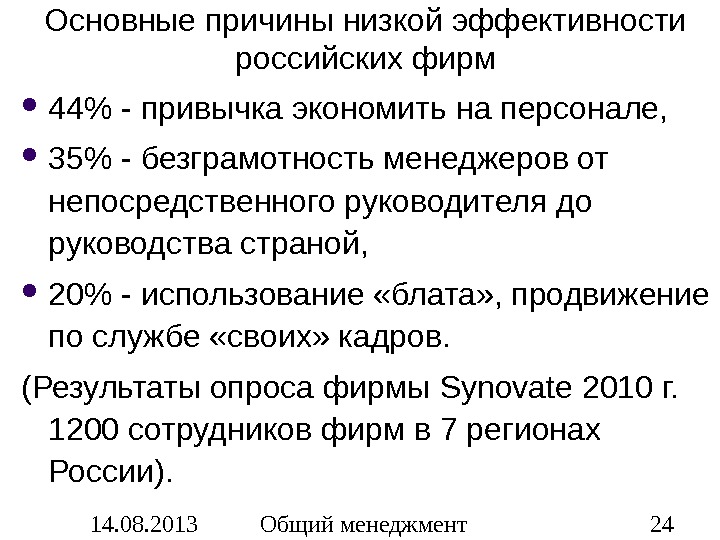 Основные причины низкой эффективности российских фирм

• 44% - привычка экономить на персонале,
• 35% - безграмотность менеджеров от непосредственного руководителя до руководства страной,
• 20% - использование «блата», продвижение по службе «своих» кадров.

(Результаты опроса фирмы Synovate 2010 г. 1200 сотрудников фирм в 7 регионах России).

14.08.2013 Общий менеджмент 24